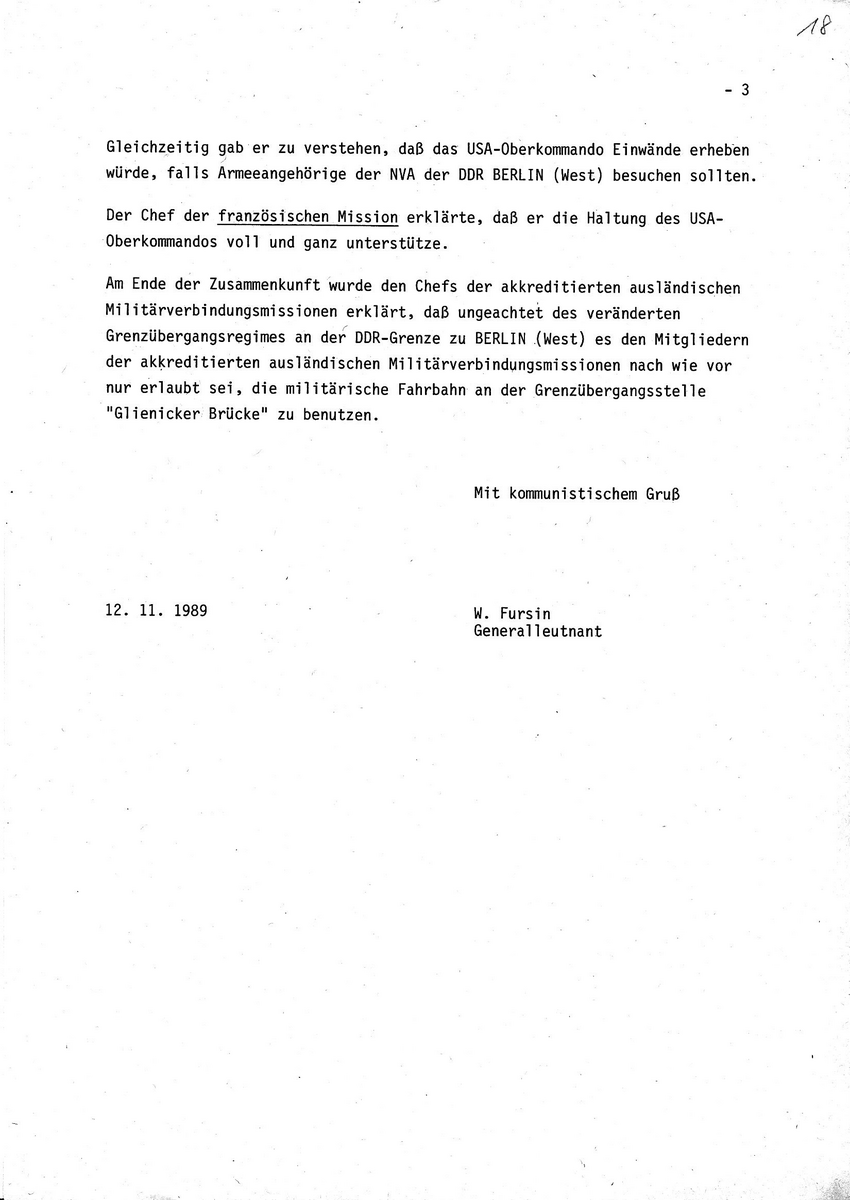 18

- 3

Gleichzeitig gab er zu verstehen, daß das USA-Oberkommando Einwände erheben würde, falls Armeeangehörige der NVA der DDR BERLIN (West) besuchen sollten.

Der Chef der französischen Mission erklärte, daß er die Haltung des USA-Oberkommandos voll und ganz unterstütze.

Am Ende der Zusammenkunft wurde den Chefs der akkreditierten ausländischen Militärverbindungsmissionen erklärt, daß ungeachtet des veränderten Grenzübergangsregimes an der DDR-Grenze zu BERLIN (West) es den Mitgliedern der akkreditierten ausländischen Militärverbindungsmissionen nach wie vor nur erlaubt sei, die militärische Fahrbahn an der Grenzübergangsstelle "Glienicker Brücke" zu benutzen.

Mit kommunistischem Gruß

12. 11. 1989

W. Fursin
Generalleutnant